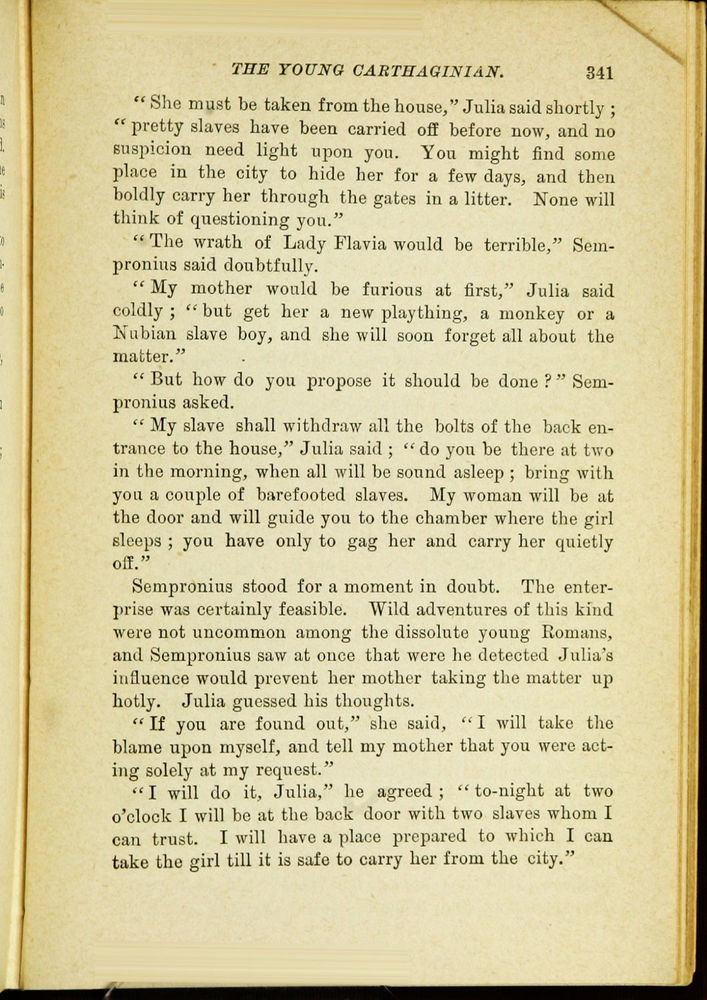 THE YOUNG CARTHAGINIAN. 341

"She must be taken from the house," Julia said shortly; "pretty slaves have been carried off before now, and no suspicion need light upon you. You might find some place in the city to hide her for a few days, and then boldly carry her through the gates in a litter. None will think of questioning you."

"The wrath of Lady Flavia would be terrible," Sempronius said doubtfully.

"My mother would be furious at first," Julia said coldly; "but get her a new plaything, a monkey or a Nubian slave boy, and she will soon forget all about the matter."

"But how do you propose it should be done?" Sempronius asked.

"My slave shall withdraw all the bolts of the back entrance to the house," Julia said; "do you be there at two in the morning, when all will be sound asleep; bring with you a couple of barefooted slaves. My woman will be at the door and will guide you to the chamber where the girl sleeps; you have only to gag her and carry her quietly off."

Sempronius stood for a moment in doubt. The enterprise was certainly feasible. Wild adventures of this kind were not uncommon among the dissolute young Romans, and Sempronius saw at once that were he detected Julia's influence would prevent her mother taking the matter up hotly. Julia guessed his thoughts.

"If you are found out," she said, "I will take the blame upon myself, and tell my mother that you were acting solely at my request."

"I will do it, Julia," he agreed; "to-night at two o'clock I will be at the back door with two slaves whom I can trust. I will have a place prepared to which I can take the girl till it is safe to carry her from the city."